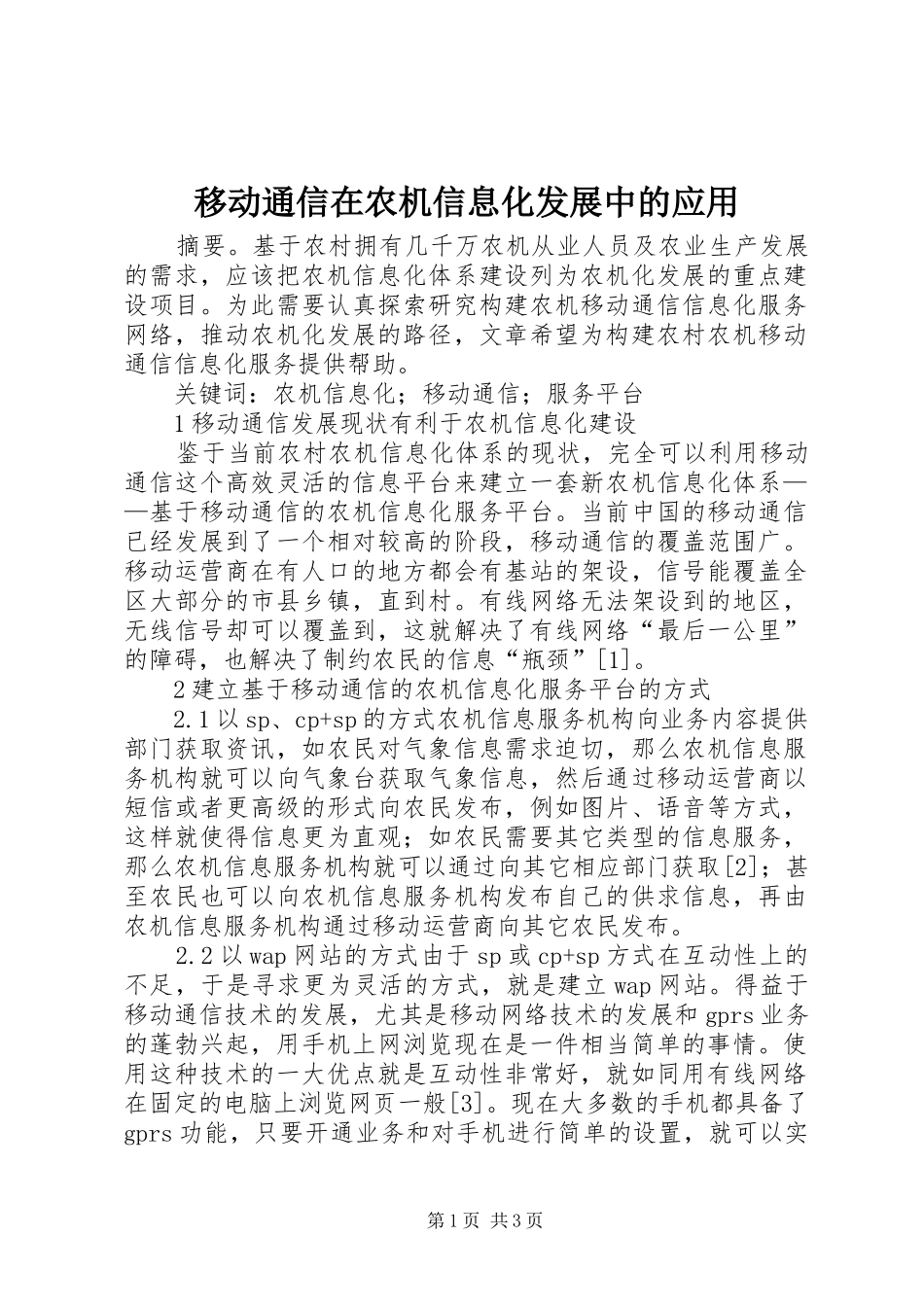 移动通信在农机信息化发展中的应用

摘要。基于农村拥有几千万农机从业人员及农业生产发展的需求，应该把农机信息化体系建设列为农机化发展的重点建设项目。为此需要认真探索研究构建农机移动通信信息化服务网络，推动农机化发展的路径，文章希望为构建农村农机移动通信信息化服务提供帮助。

关键词：农机信息化；移动通信；服务平台

1 移动通信发展现状有利于农机信息化建设

鉴于当前农村农机信息化体系的现状，完全可以利用移动通信这个高效灵活的信息平台来建立一套新农机信息化体系——基于移动通信的农机信息化服务平台。当前中国的移动通信已经发展到了一个相对较高的阶段，移动通信的覆盖范围广。移动运营商在有人口的地方都会有基站的架设，信号能覆盖全区大部分的市县乡镇，直到村。有线网络无法架设到的地区，无线信号却可以覆盖到，这就解决了有线网络“最后一公里”的障碍，也解决了制约农民的信息“瓶颈”[1]。

2 建立基于移动通信的农机信息化服务平台的方式

2.1 以 sp、cp+sp 的方式农机信息服务机构向业务内容提供部门获取资讯，如农民对气象信息需求迫切，那么农机信息服务机构就可以向气象台获取气象信息，然后通过移动运营商以短信或者更高级的形式向农民发布，例如图片、语音等方式，这样就使得信息更为直观；如农民需要其它类型的信息服务，那么农机信息服务机构就可以通过向其它相应部门获取[2]；甚至农民也可以向农机信息服务机构发布自己的供求信息，再由农机信息服务机构通过移动运营商向其它农民发布。

2.2 以 wap 网站的方式由于 sp 或 cp+sp 方式在互动性上的不足，于是寻求更为灵活的方式，就是建立 wap 网站。得益于移动通信技术的发展，尤其是移动网络技术的发展和 gprs 业务的蓬勃兴起，用手机上网浏览现在是一件相当简单的事情。使用这种技术的一大优点就是互动性非常好，就如同用有线网络在固定的电脑上浏览网页一般[3]。现在大多数的手机都具备了 gprs 功能，只要开通业务和对手机进行简单的设置，就可以实

第 1 页 共 3 页